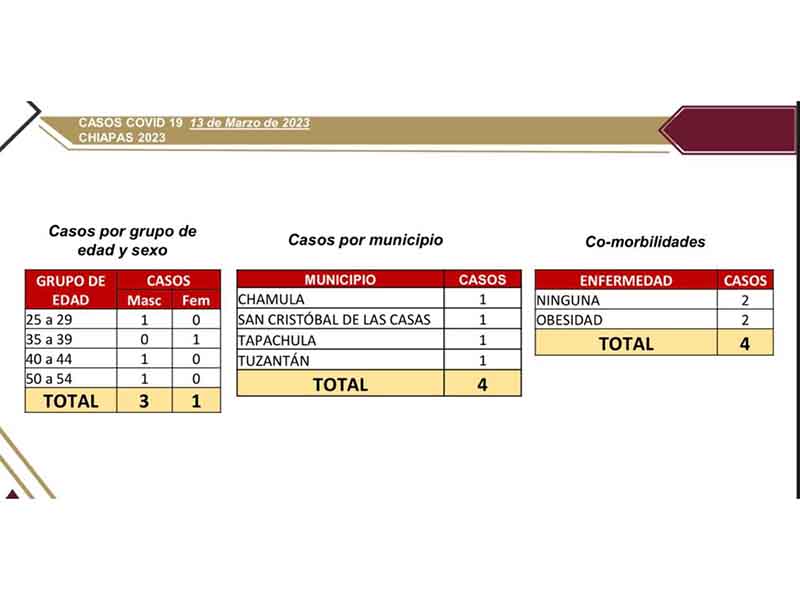 CASOS COVID 19 13 de Marzo de 2023
CHIAPAS 2023

Casos por grupo de edad y sexo

| GRUPO DE EDAD | CASOS | |
|---|---|---|
| | Masc | Fem |
| 25 a 29 | 1 | 0 |
| 35 a 39 | 0 | 1 |
| 40 a 44 | 1 | 0 |
| 50 a 54 | 1 | 0 |
| TOTAL | 3 | 1 |

Casos por municipio

| MUNICIPIO | CASOS |
|---|---|
| CHAMULA | 1 |
| SAN CRISTÓBAL DE LAS CASAS | 1 |
| TAPACHULA | 1 |
| TUZANTÁN | 1 |
| TOTAL | 4 |

Co-morbilidades

| ENFERMEDAD | CASOS |
|---|---|
| NINGUNA | 2 |
| OBESIDAD | 2 |
| TOTAL | 4 |